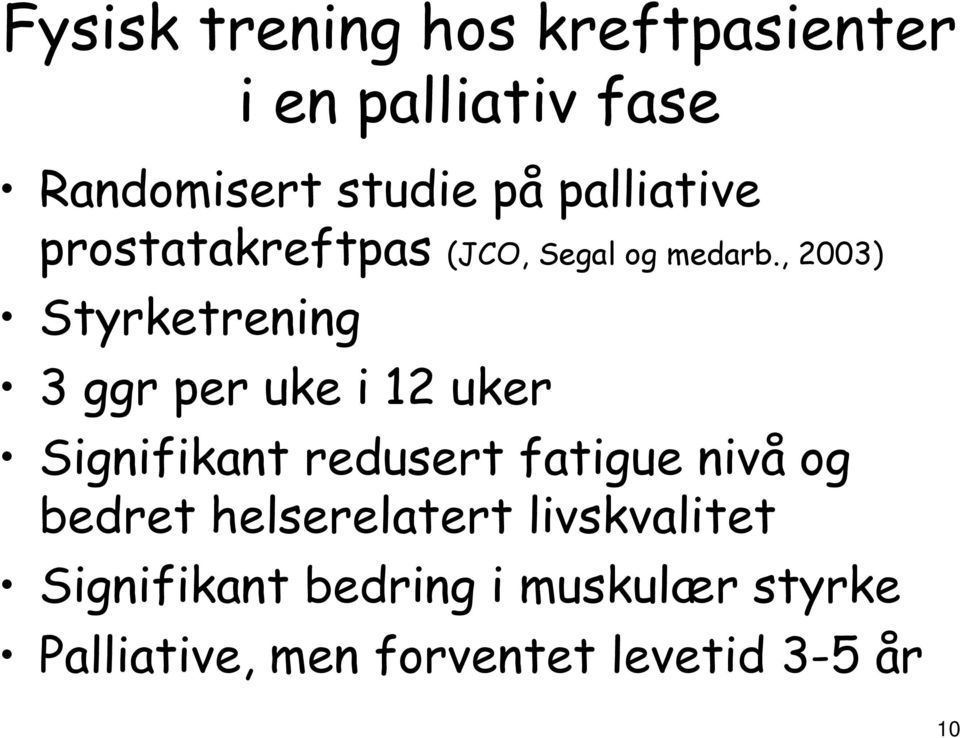 Fysisk trening hos kreftpasienter i en palliativ fase

• Randomisert studie på palliative prostatakreftpas (JCO, Segal og medarb., 2003)
• Styrketrening
• 3 ggr per uke i 12 uker
• Signifikant redusert fatigue nivå og bedret helserelatert livskvalitet
• Signifikant bedring i muskulær styrke
• Palliative, men forventet levetid 3-5 år

10